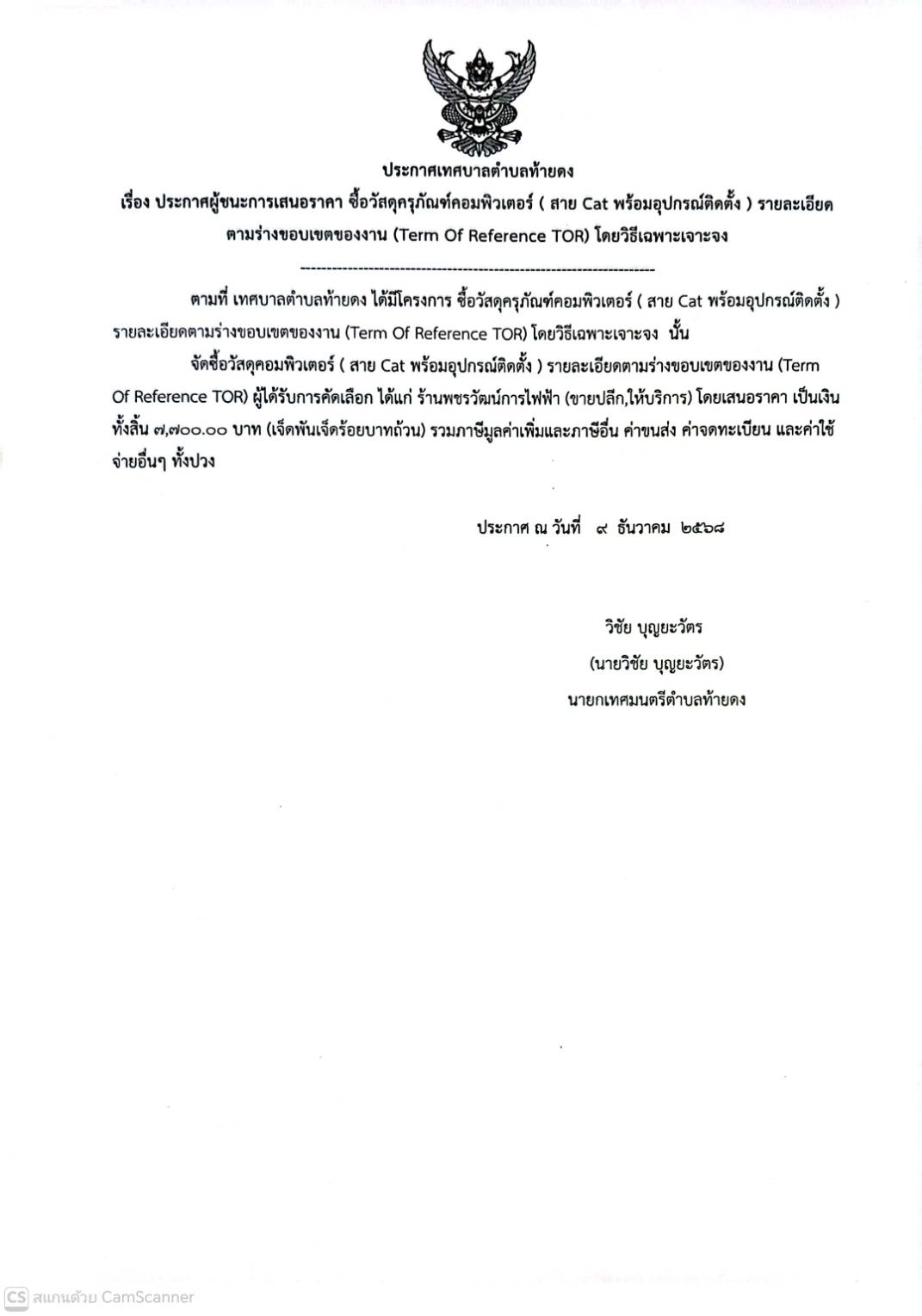 ประกาศเทศบาลตำบลท้ายดง
เรื่อง ประกาศผู้ชนะการเสนอราคา ซื้อวัสดุครุภัณฑ์คอมพิวเตอร์ ( สาย Cat พร้อมอุปกรณ์ติดตั้ง ) รายละเอียดตามร่างขอบเขตของงาน (Term Of Reference TOR) โดยวิธีเฉพาะเจาะจง

--------------------------------------------------------------------

ตามที่ เทศบาลตำบลท้ายดง ได้มีโครงการ ซื้อวัสดุครุภัณฑ์คอมพิวเตอร์ ( สาย Cat พร้อมอุปกรณ์ติดตั้ง ) รายละเอียดตามร่างขอบเขตของงาน (Term Of Reference TOR) โดยวิธีเฉพาะเจาะจง นั้น

จัดซื้อวัสดุคอมพิวเตอร์ ( สาย Cat พร้อมอุปกรณ์ติดตั้ง ) รายละเอียดตามร่างขอบเขตของงาน (Term Of Reference TOR) ผู้ได้รับการคัดเลือก ได้แก่ ร้านพชรวัฒน์การไฟฟ้า (ขายปลีก,ให้บริการ) โดยเสนอราคา เป็นเงินทั้งสิ้น ๗,๗๐๐.๐๐ บาท (เจ็ดพันเจ็ดร้อยบาทถ้วน) รวมภาษีมูลค่าเพิ่มและภาษีอื่น ค่าขนส่ง ค่าจดทะเบียน และค่าใช้จ่ายอื่นๆ ทั้งปวง

ประกาศ ณ วันที่ ๙ ธันวาคม ๒๕๖๘

วิชัย บุญยะวัตร
(นายวิชัย บุญยะวัตร)
นายกเทศมนตรีตำบลท้ายดง

CS สแกนด้วย CamScanner